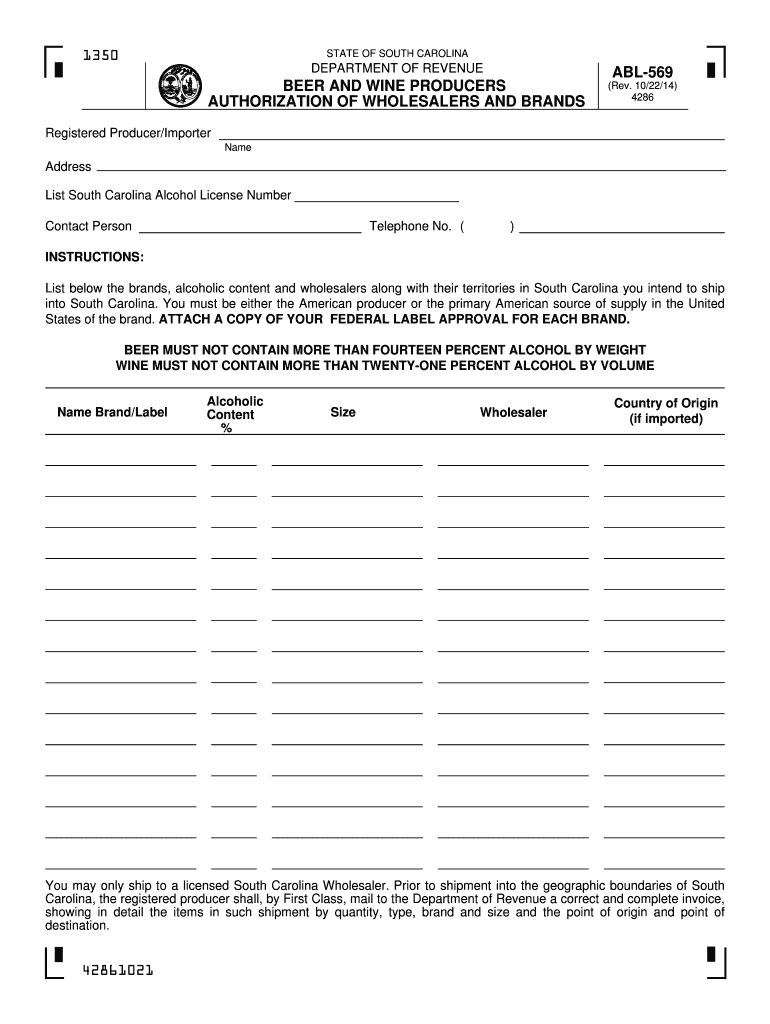 1350

STATE OF SOUTH CAROLINA
DEPARTMENT OF REVENUE
BEER AND WINE PRODUCERS
AUTHORIZATION OF WHOLESALERS AND BRANDS

ABL-569
(Rev. 10/22/14)
4286

Registered Producer/Importer
Name

Address

List South Carolina Alcohol License Number

Contact Person Telephone No. ( )

INSTRUCTIONS:

List below the brands, alcoholic content and wholesalers along with their territories in South Carolina you intend to ship into South Carolina. You must be either the American producer or the primary American source of supply in the United States of the brand. ATTACH A COPY OF YOUR FEDERAL LABEL APPROVAL FOR EACH BRAND.

BEER MUST NOT CONTAIN MORE THAN FOURTEEN PERCENT ALCOHOL BY WEIGHT
WINE MUST NOT CONTAIN MORE THAN TWENTY-ONE PERCENT ALCOHOL BY VOLUME

| Name Brand/Label | Alcoholic Content % | Size | Wholesaler | Country of Origin (if imported) |
|---|---|---|---|---|
| | | | | |
| | | | | |
| | | | | |
| | | | | |
| | | | | |
| | | | | |
| | | | | |
| | | | | |
| | | | | |
| | | | | |
| | | | | |
| | | | | |
| | | | | |
| | | | | |

You may only ship to a licensed South Carolina Wholesaler. Prior to shipment into the geographic boundaries of South Carolina, the registered producer shall, by First Class, mail to the Department of Revenue a correct and complete invoice, showing in detail the items in such shipment by quantity, type, brand and size and the point of origin and point of destination.

42861021